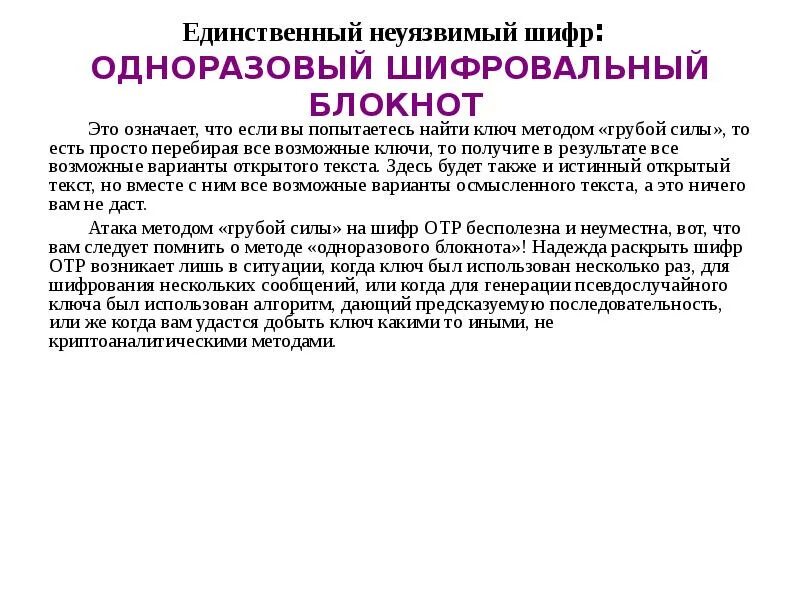 Единственный неуязвимый шифр:
ОДНОРАЗОВЫЙ ШИФРОВАЛЬНЫЙ БЛОКНОТ

Это означает, что если вы попытаетесь найти ключ методом «грубой силы», то есть просто перебирая все возможные ключи, то получите в результате все возможные варианты открытого текста. Здесь будет также и истинный открытый текст, но вместе с ним все возможные варианты осмысленного текста, а это ничего вам не даст.

Атака методом «грубой силы» на шифр OTP бесполезна и неуместна, вот, что вам следует помнить о методе «одноразового блокнота»! Надежда раскрыть шифр OTP возникает лишь в ситуации, когда ключ был использован несколько раз, для шифрования нескольких сообщений, или когда для генерации псевдослучайного ключа был использован алгоритм, дающий предсказуемую последовательность, или же когда вам удастся добыть ключ какими то иными, не криптоаналитическими методами.